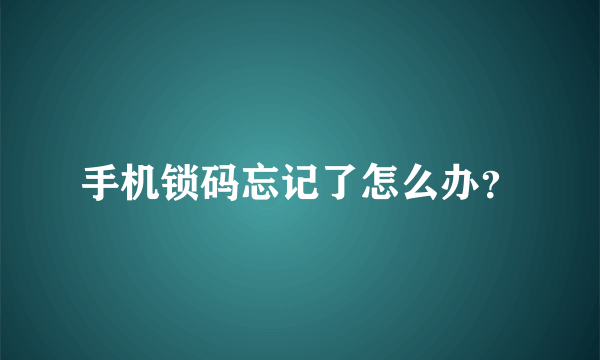 手机锁码忘记了怎么办？